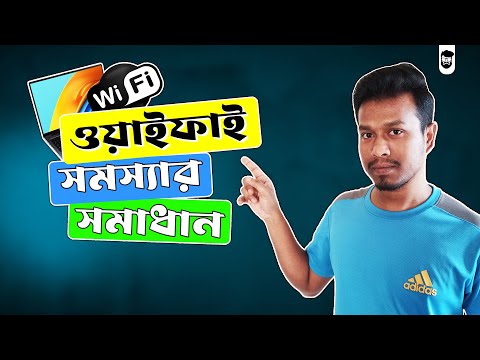 Wi Fi
ওয়াইফাই
সমস্যার
সমাধান
adidas